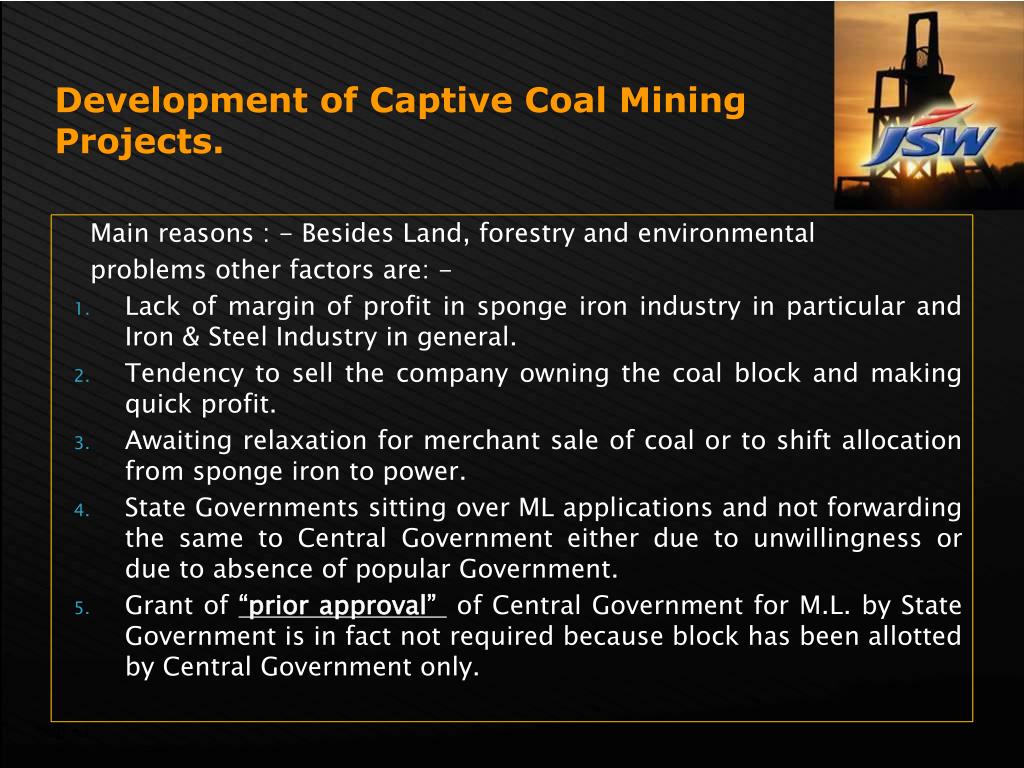 Development of Captive Coal Mining Projects.

JSW

Main reasons : - Besides Land, forestry and environmental problems other factors are: -

1. Lack of margin of profit in sponge iron industry in particular and Iron & Steel Industry in general.
2. Tendency to sell the company owning the coal block and making quick profit.
3. Awaiting relaxation for merchant sale of coal or to shift allocation from sponge iron to power.
4. State Governments sitting over ML applications and not forwarding the same to Central Government either due to unwillingness or due to absence of popular Government.
5. Grant of "prior approval" of Central Government for M.L. by State Government is in fact not required because block has been allotted by Central Government only.